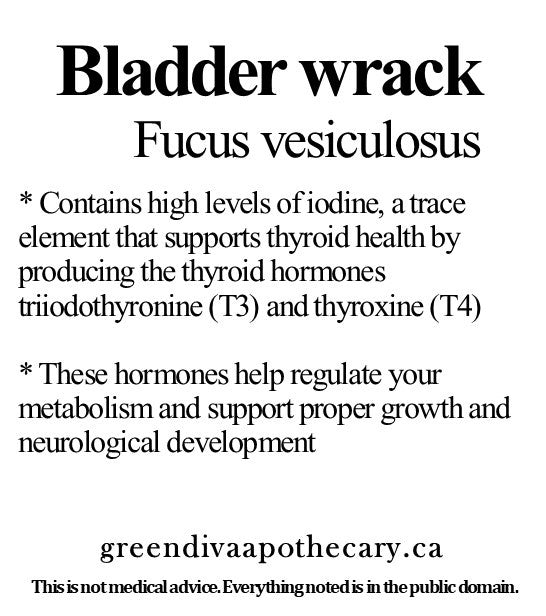 Bladder wrack

Fucus vesiculosus

* Contains high levels of iodine, a trace element that supports thyroid health by producing the thyroid hormones triiodothyronine (T3) and thyroxine (T4)

* These hormones help regulate your metabolism and support proper growth and neurological development

greendivaapothecary.ca

This is not medical advice. Everything noted is in the public domain.